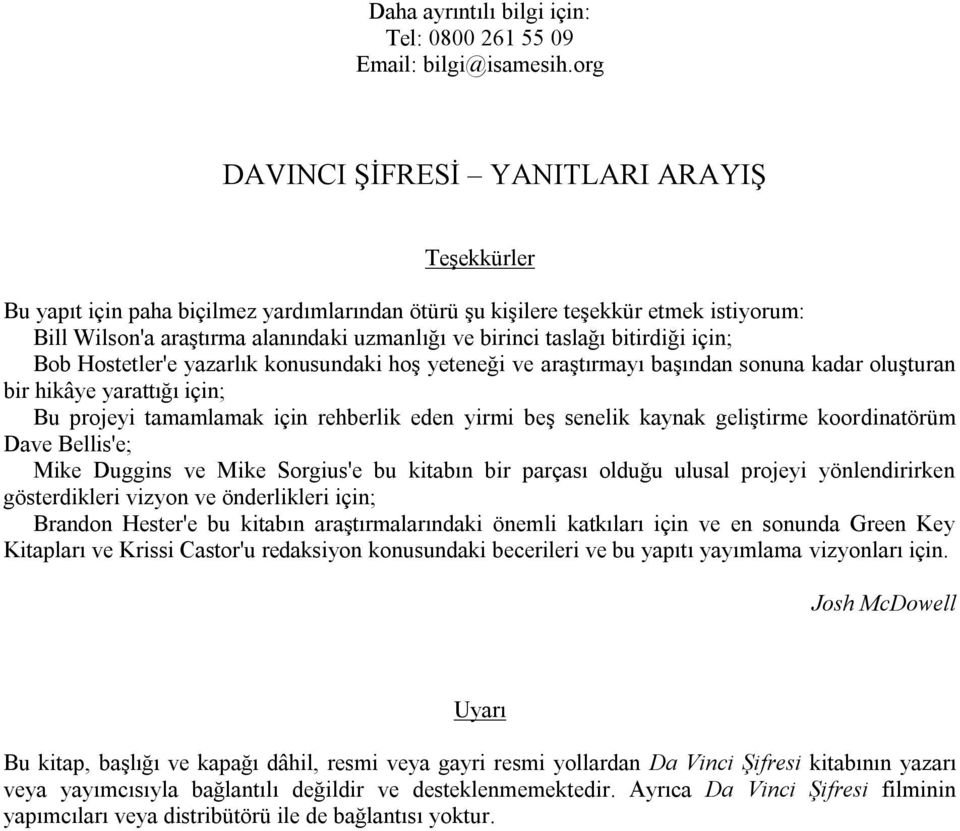 Daha ayrıntılı bilgi için:
Tel: 0800 261 55 09
Email: bilgi@isamesih.org

DAVINCI ŞİFRESİ – YANITLARI ARAYIŞ

Teşekkürler

Bu yapıt için paha biçilmez yardımlarından ötürü şu kişilere teşekkür etmek istiyorum:
Bill Wilson'a araştırma alanındaki uzmanlığı ve birinci taslağı bitirdiği için;
Bob Hostetler'e yazarlık konusundaki hoş yeteneği ve araştırmayı başından sonuna kadar oluşturan bir hikâye yarattığı için;
Bu projeyi tamamlamak için rehberlik eden yirmi beş senelik kaynak geliştirme koordinatörüm Dave Bellis'e;
Mike Duggins ve Mike Sorgius'e bu kitabın bir parçası olduğu ulusal projeyi yönlendirirken gösterdikleri vizyon ve önderlikleri için;
Brandon Hester'e bu kitabın araştırmalarındaki önemli katkıları için ve en sonunda Green Key Kitapları ve Krissi Castor'u redaksiyon konusundaki becerileri ve bu yapıtı yayımlama vizyonları için.

Josh McDowell

Uyarı

Bu kitap, başlığı ve kapağı dâhil, resmi veya gayri resmi yollardan Da Vinci Şifresi kitabının yazarı veya yayımcısıyla bağlantılı değildir ve desteklenmemektedir. Ayrıca Da Vinci Şifresi filminin yapımcıları veya distribütörü ile de bağlantısı yoktur.